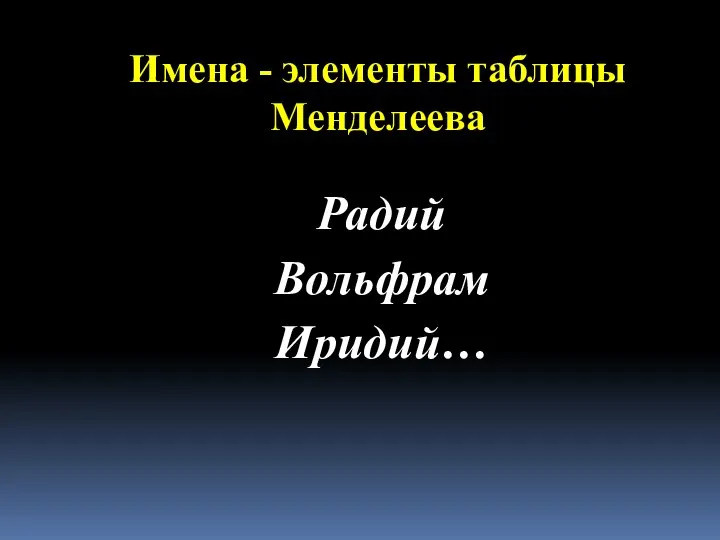 Имена - элементы таблицы Менделеева

Радий
Вольфрам
Иридий…